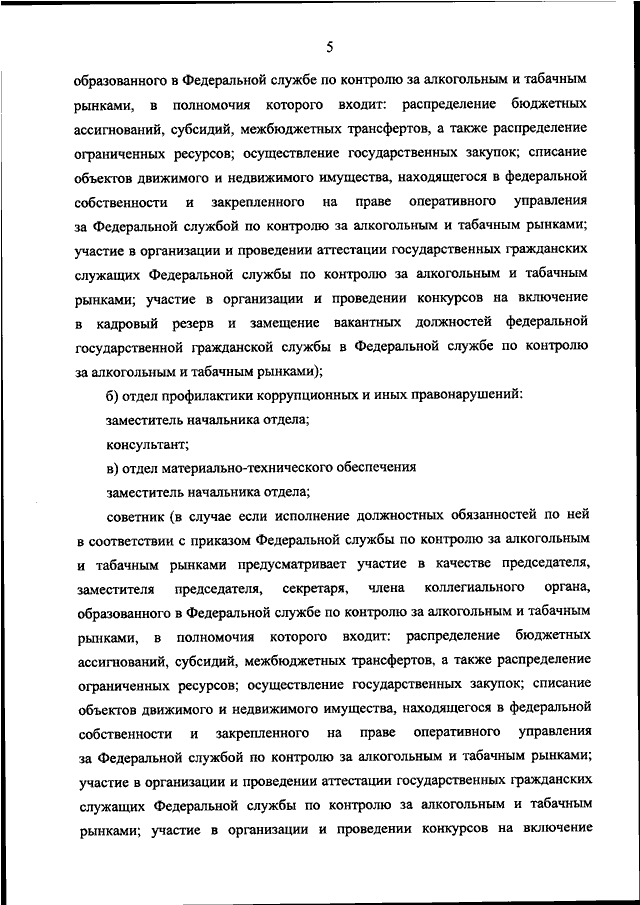 5

образованного в Федеральной службе по контролю за алкогольным и табачным рынками, в полномочия которого входит: распределение бюджетных ассигнований, субсидий, межбюджетных трансфертов, а также распределение ограниченных ресурсов; осуществление государственных закупок; списание объектов движимого и недвижимого имущества, находящегося в федеральной собственности и закрепленного на праве оперативного управления за Федеральной службой по контролю за алкогольным и табачным рынками; участие в организации и проведении аттестации государственных гражданских служащих Федеральной службы по контролю за алкогольным и табачным рынками; участие в организации и проведении конкурсов на включение в кадровый резерв и замещение вакантных должностей федеральной государственной гражданской службы в Федеральной службе по контролю за алкогольным и табачным рынками);

б) отдел профилактики коррупционных и иных правонарушений:

заместитель начальника отдела;

консультант;

в) отдел материально-технического обеспечения

заместитель начальника отдела;

советник (в случае если исполнение должностных обязанностей по ней в соответствии с приказом Федеральной службы по контролю за алкогольным и табачным рынками предусматривает участие в качестве председателя, заместителя председателя, секретаря, члена коллегиального органа, образованного в Федеральной службе по контролю за алкогольным и табачным рынками, в полномочия которого входит: распределение бюджетных ассигнований, субсидий, межбюджетных трансфертов, а также распределение ограниченных ресурсов; осуществление государственных закупок; списание объектов движимого и недвижимого имущества, находящегося в федеральной собственности и закрепленного на праве оперативного управления за Федеральной службой по контролю за алкогольным и табачным рынками; участие в организации и проведении аттестации государственных гражданских служащих Федеральной службы по контролю за алкогольным и табачным рынками; участие в организации и проведении конкурсов на включение